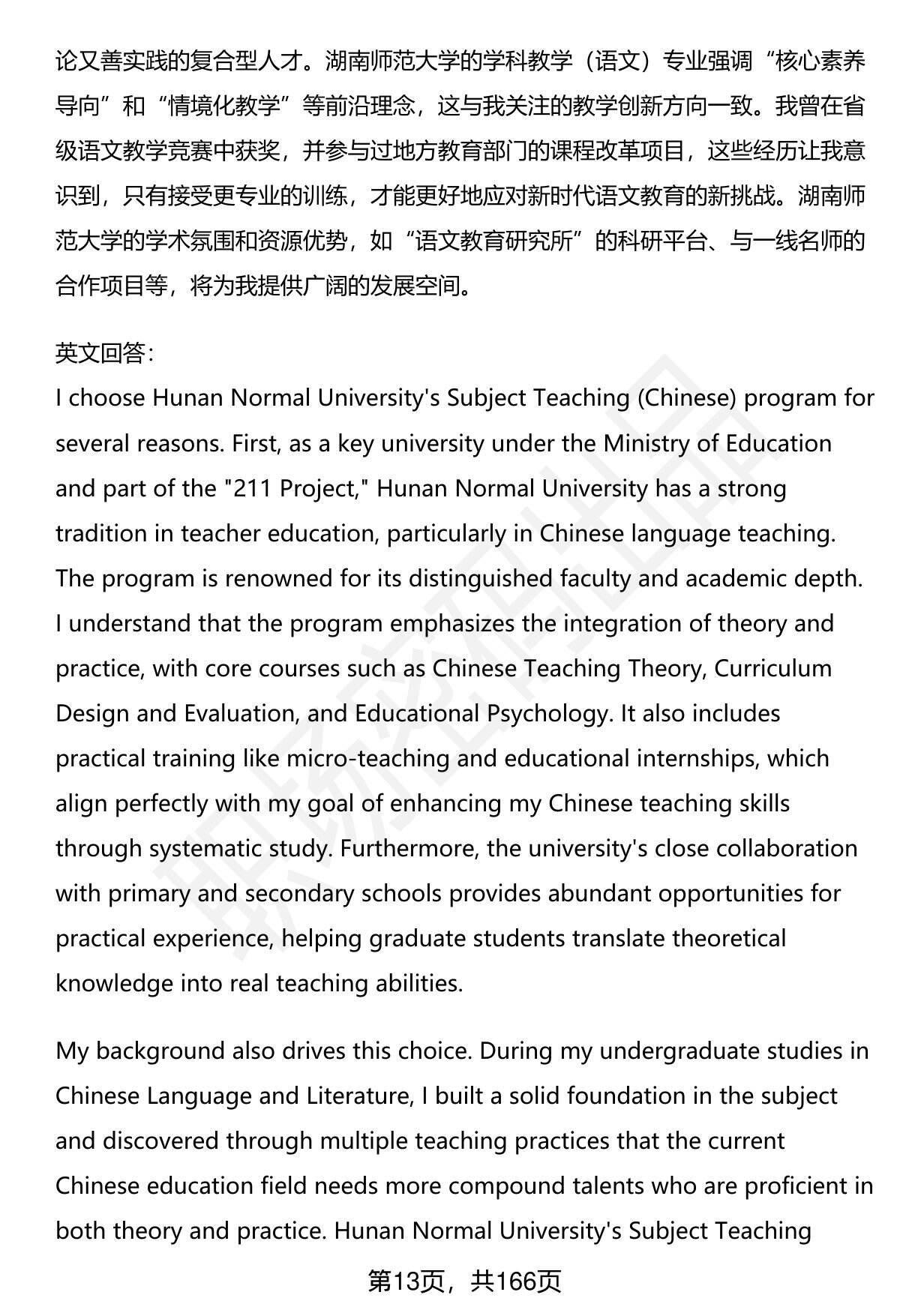 论又善实践的复合型人才。湖南师范大学的学科教学（语文）专业强调“核心素养导向”和“情境化教学”等前沿理念，这与我关注的教学创新方向一致。我曾在省级语文教学竞赛中获奖，并参与过地方教育部门的课程改革项目，这些经历让我意识到，只有接受更专业的训练，才能更好地应对新时代语文教育的新挑战。湖南师范大学的学术氛围和资源优势，如“语文教育研究所”的科研平台、与一线名师的合作项目等，将为我提供广阔的发展空间。

英文回答：
I choose Hunan Normal University's Subject Teaching (Chinese) program for several reasons. First, as a key university under the Ministry of Education and part of the "211 Project," Hunan Normal University has a strong tradition in teacher education, particularly in Chinese language teaching. The program is renowned for its distinguished faculty and academic depth. I understand that the program emphasizes the integration of theory and practice, with core courses such as Chinese Teaching Theory, Curriculum Design and Evaluation, and Educational Psychology. It also includes practical training like micro-teaching and educational internships, which align perfectly with my goal of enhancing my Chinese teaching skills through systematic study. Furthermore, the university's close collaboration with primary and secondary schools provides abundant opportunities for practical experience, helping graduate students translate theoretical knowledge into real teaching abilities.

My background also drives this choice. During my undergraduate studies in Chinese Language and Literature, I built a solid foundation in the subject and discovered through multiple teaching practices that the current Chinese education field needs more compound talents who are proficient in both theory and practice. Hunan Normal University's Subject Teaching

第13页，共166页